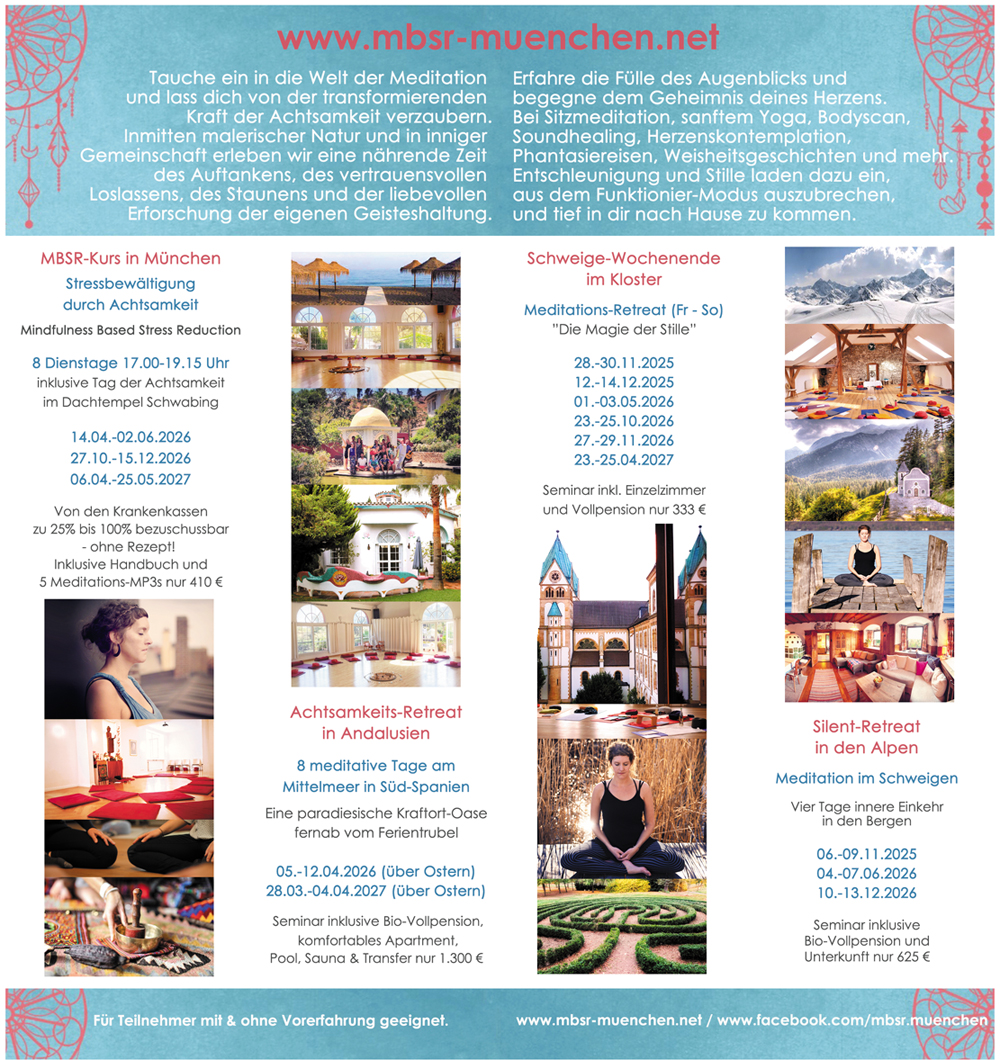 www.mbsr-muenchen.net

Tauche ein in die Welt der Meditation und lass dich von der transformierenden Kraft der Achtsamkeit verzaubern. Inmitten malerischer Natur und in inniger Gemeinschaft erleben wir eine nährende Zeit des Auftankens, des vertrauensvollen Loslassens, des Staunens und der liebevollen Erforschung der eigenen Geisteshaltung.

Erfahre die Fülle des Augenblicks und begegne dem Geheimnis deines Herzens. Bei Sitzmeditation, sanftem Yoga, Bodyscan, Soundhealing, Herzenskontemplation, Phantasiereisen, Weisheitsgeschichten und mehr. Entschleunigung und Stille laden dazu ein, aus dem Funktionier-Modus auszubrechen, und tief in dir nach Hause zu kommen.

MBSR-Kurs in München

Stressbewältigung durch Achtsamkeit

Mindfulness Based Stress Reduction

8 Dienstage 17.00-19.15 Uhr
inklusive Tag der Achtsamkeit im Dachtempel Schwabing

14.04.-02.06.2026
27.10.-15.12.2026
06.04.-25.05.2027

Von den Krankenkassen zu 25% bis 100% bezuschussbar - ohne Rezept! Inklusive Handbuch und 5 Meditations-MP3s nur 410 €

Achtsamkeits-Retreat in Andalusien

8 meditative Tage am Mittelmeer in Süd-Spanien

Eine paradiesische Kraftort-Oase fernab vom Ferientrubel

05.-12.04.2026 (über Ostern)
28.03.-04.04.2027 (über Ostern)

Seminar inklusive Bio-Vollpension, komfortables Apartment, Pool, Sauna & Transfer nur 1.300 €

Schweige-Wochenende im Kloster

Meditations-Retreat (Fr - So)
"Die Magie der Stille"

28.-30.11.2025
12.-14.12.2025
01.-03.05.2026
23.-25.10.2026
27.-29.11.2026
23.-25.04.2027

Seminar inkl. Einzelzimmer und Vollpension nur 333 €

Silent-Retreat in den Alpen

Meditation im Schweigen

Vier Tage innere Einkehr in den Bergen

06.-09.11.2025
04.-07.06.2026
10.-13.12.2026

Seminar inklusive Bio-Vollpension und Unterkunft nur 625 €

Für Teilnehmer mit & ohne Vorerfahrung geeignet.

www.mbsr-muenchen.net / www.facebook.com/mbsr.muenchen